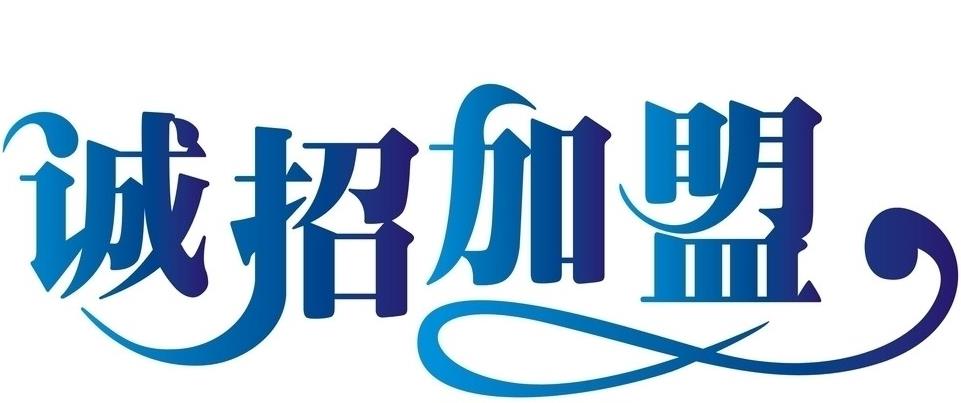 诚招加盟